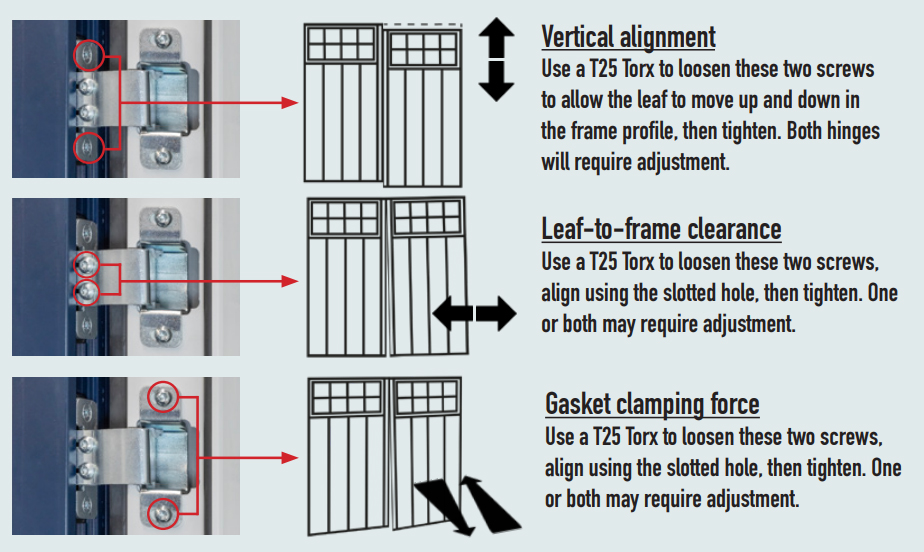 Vertical alignment
Use a T25 Torx to loosen these two screws to allow the leaf to move up and down in the frame profile, then tighten. Both hinges will require adjustment.

Leaf-to-frame clearance
Use a T25 Torx to loosen these two screws, align using the slotted hole, then tighten. One or both may require adjustment.

Gasket clamping force
Use a T25 Torx to loosen these two screws, align using the slotted hole, then tighten. One or both may require adjustment.